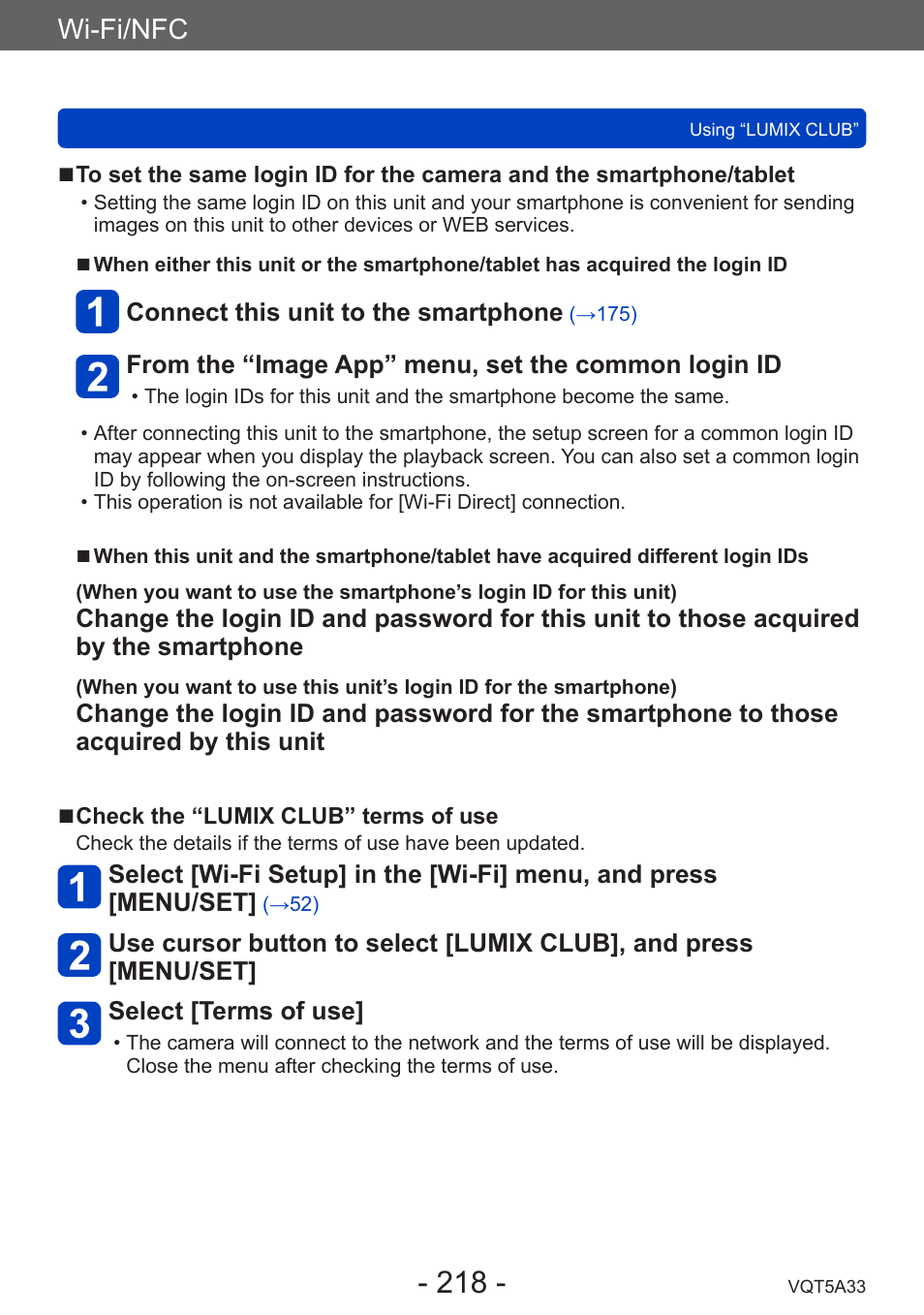 Wi-Fi/NFC

Using “LUMIX CLUB”

■To set the same login ID for the camera and the smartphone/tablet

• Setting the same login ID on this unit and your smartphone is convenient for sending images on this unit to other devices or WEB services.

■When either this unit or the smartphone/tablet has acquired the login ID

1 Connect this unit to the smartphone (→175)

2 From the “Image App” menu, set the common login ID

• The login IDs for this unit and the smartphone become the same.

• After connecting this unit to the smartphone, the setup screen for a common login ID may appear when you display the playback screen. You can also set a common login ID by following the on-screen instructions.
• This operation is not available for [Wi-Fi Direct] connection.

■When this unit and the smartphone/tablet have acquired different login IDs

(When you want to use the smartphone’s login ID for this unit)
Change the login ID and password for this unit to those acquired by the smartphone

(When you want to use this unit’s login ID for the smartphone)
Change the login ID and password for the smartphone to those acquired by this unit

■Check the “LUMIX CLUB” terms of use

Check the details if the terms of use have been updated.

1 Select [Wi-Fi Setup] in the [Wi-Fi] menu, and press [MENU/SET] (→52)

2 Use cursor button to select [LUMIX CLUB], and press [MENU/SET]

3 Select [Terms of use]

• The camera will connect to the network and the terms of use will be displayed. Close the menu after checking the terms of use.

- 218 -

VQT5A33